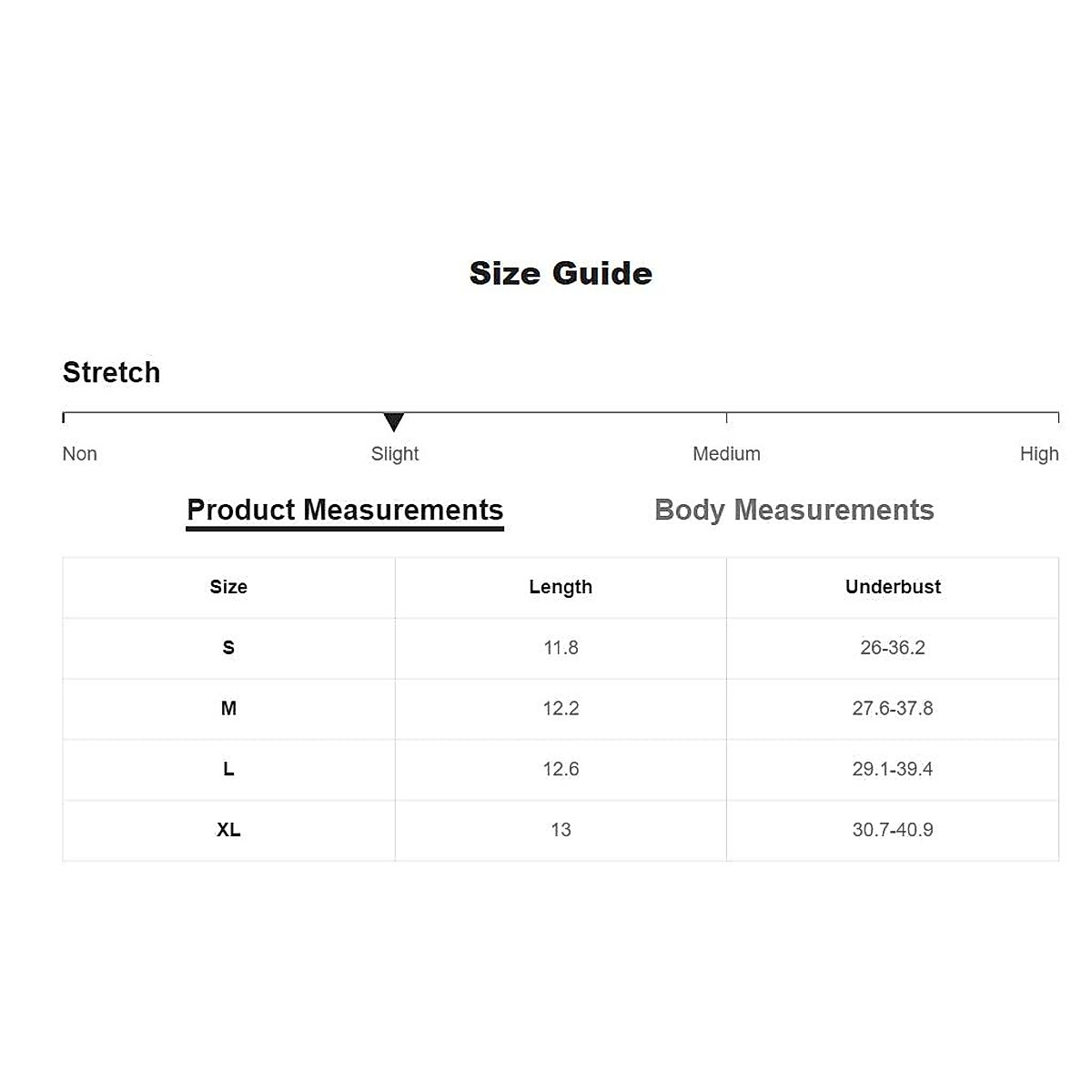 Size Guide

Stretch

Non Slight Medium High

Product Measurements Body Measurements

| Size | Length | Underbust |
|---|---|---|
| S | 11.8 | 26-36.2 |
| M | 12.2 | 27.6-37.8 |
| L | 12.6 | 29.1-39.4 |
| XL | 13 | 30.7-40.9 |